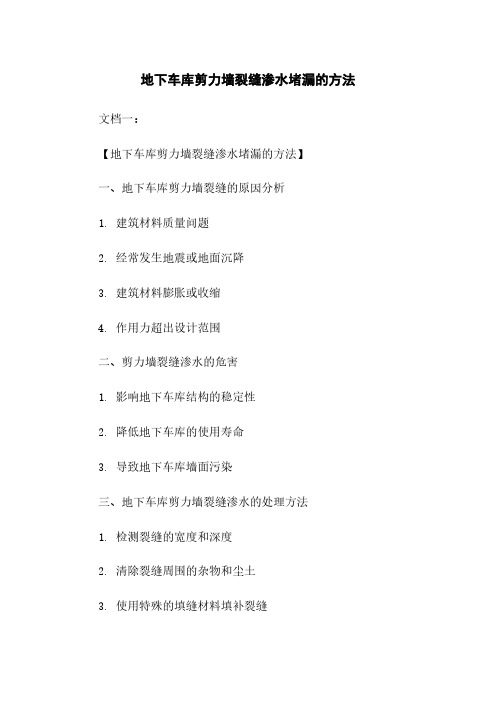 地下车库剪力墙裂缝渗水堵漏的方法

文档一：

【地下车库剪力墙裂缝渗水堵漏的方法】

一、地下车库剪力墙裂缝的原因分析

1. 建筑材料质量问题

2. 经常发生地震或地面沉降

3. 建筑材料膨胀或收缩

4. 作用力超出设计范围

二、剪力墙裂缝渗水的危害

1. 影响地下车库结构的稳定性

2. 降低地下车库的使用寿命

3. 导致地下车库墙面污染

三、地下车库剪力墙裂缝渗水的处理方法

1. 检测裂缝的宽度和深度

2. 清除裂缝周围的杂物和尘土

3. 使用特殊的填缝材料填补裂缝